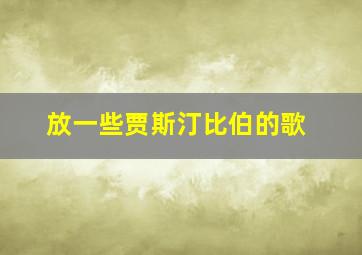 放一些贾斯汀比伯的歌